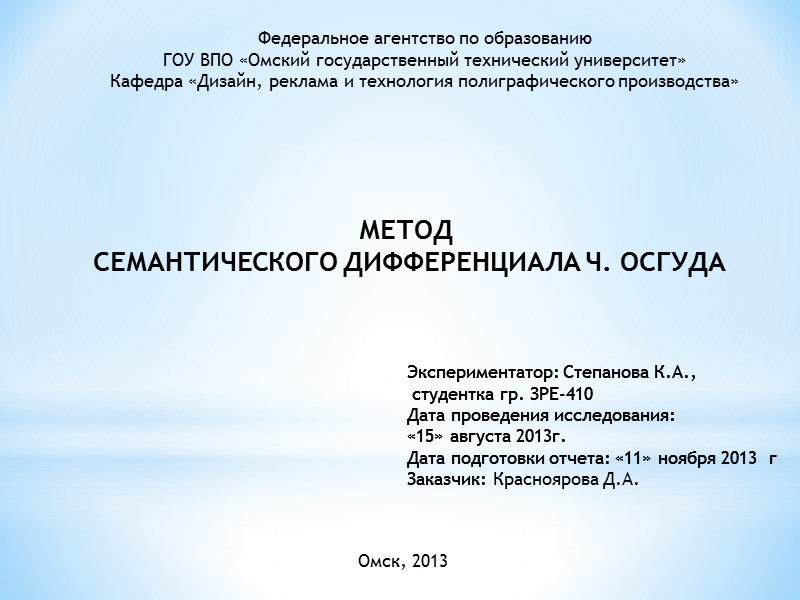 Федеральное агентство по образованию
ГОУ ВПО «Омский государственный технический университет»
Кафедра «Дизайн, реклама и технология полиграфического производства»

МЕТОД
СЕМАНТИЧЕСКОГО ДИФФЕРЕНЦИАЛА Ч. ОСГУДА

Экспериментатор: Степанова К.А.,
студентка гр. ЗРЕ-410
Дата проведения исследования:
«15» августа 2013г.
Дата подготовки отчета: «11» ноября 2013 г
Заказчик: Красноярова Д.А.

Омск, 2013